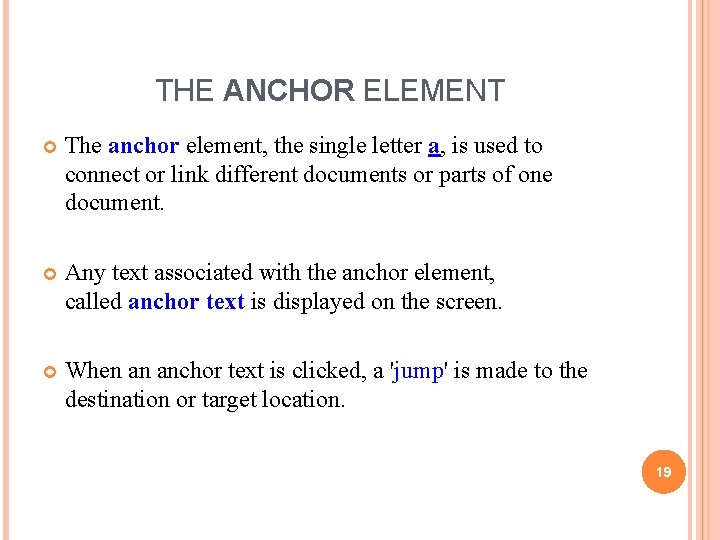 THE ANCHOR ELEMENT

The anchor element, the single letter a, is used to connect or link different documents or parts of one document.

Any text associated with the anchor element, called anchor text is displayed on the screen.

When an anchor text is clicked, a 'jump' is made to the destination or target location.

19